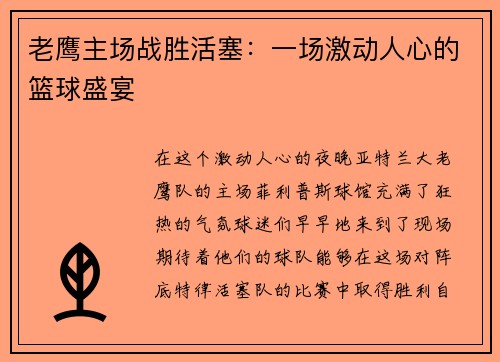 老鹰主场战胜活塞：一场激动人心的篮球盛宴

在这个激动人心的夜晚亚特兰大老鹰队的主场菲利普斯球馆充满了狂热的气氛球迷们早早地来到了现场期待着他们的球队能够在这场对阵底特律活塞队的比赛中取得胜利自